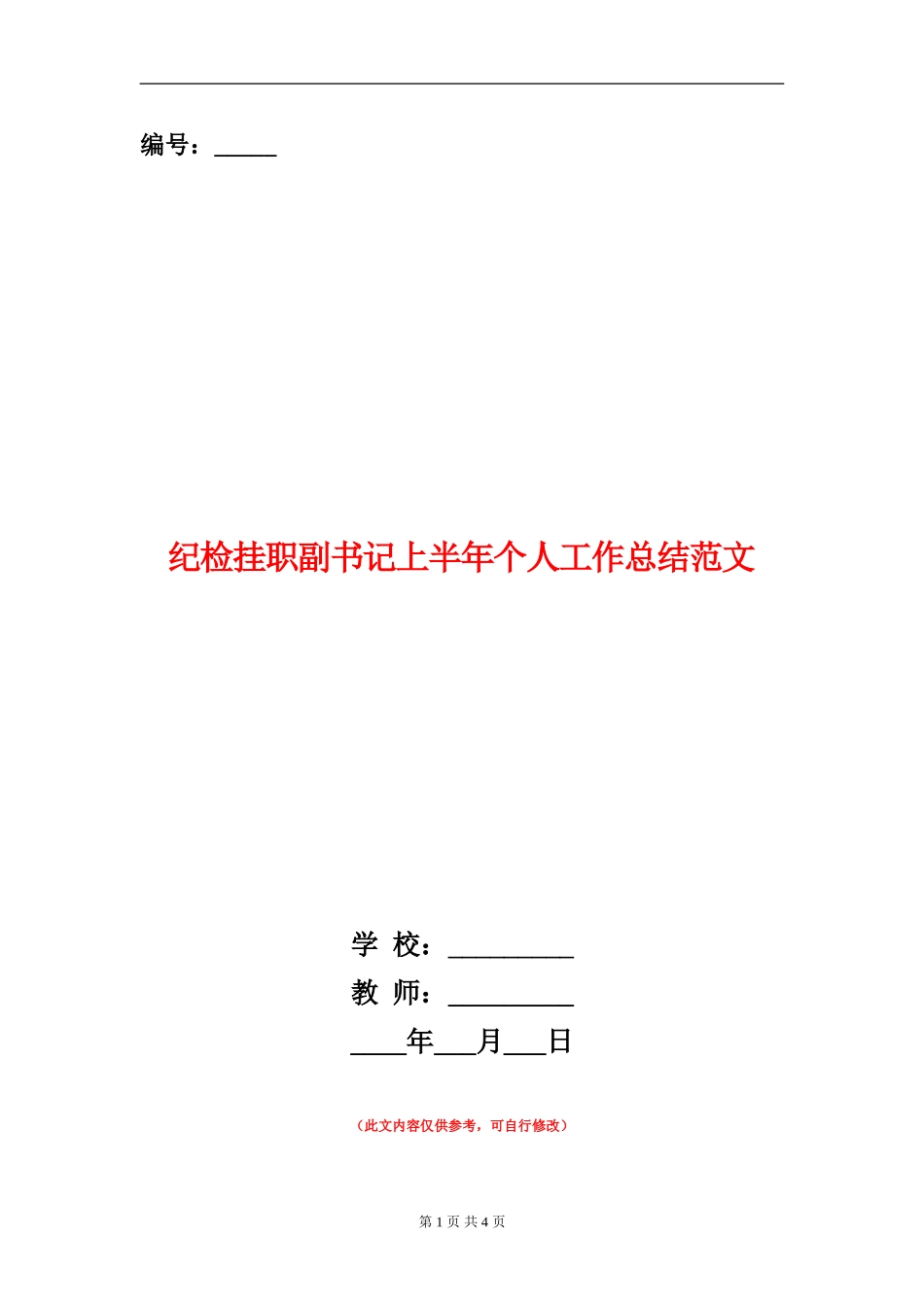 编号：_____

纪检挂职副书记上半年个人工作总结范文

学 校：_________
教 师：_________
____年___月___日

（此文内容仅供参考，可自行修改）

第 1 页 共 4 页